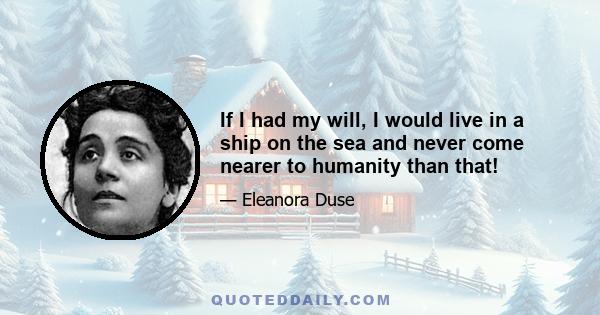 If I had my will, I would live in a ship on the sea and never come nearer to humanity than that!

— Eleanora Duse

QUOTEDDAILY.COM